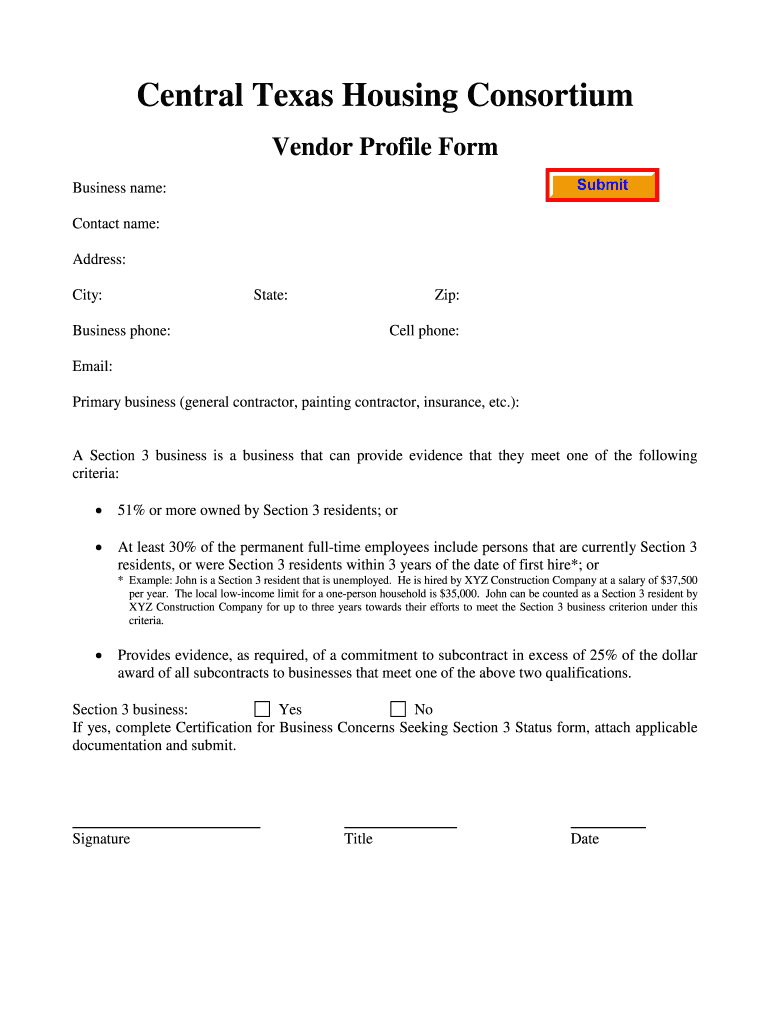 Central Texas Housing Consortium

Vendor Profile Form

Business name:

Submit

Contact name:

Address:

City: State: Zip:

Business phone: Cell phone:

Email:

Primary business (general contractor, painting contractor, insurance, etc.):

A Section 3 business is a business that can provide evidence that they meet one of the following criteria:

• 51% or more owned by Section 3 residents; or

• At least 30% of the permanent full-time employees include persons that are currently Section 3 residents, or were Section 3 residents within 3 years of the date of first hire*; or

* Example: John is a Section 3 resident that is unemployed. He is hired by XYZ Construction Company at a salary of $37,500 per year. The local low-income limit for a one-person household is $35,000. John can be counted as a Section 3 resident by XYZ Construction Company for up to three years towards their efforts to meet the Section 3 business criterion under this criteria.

• Provides evidence, as required, of a commitment to subcontract in excess of 25% of the dollar award of all subcontracts to businesses that meet one of the above two qualifications.

Section 3 business: ☐ Yes ☐ No
If yes, complete Certification for Business Concerns Seeking Section 3 Status form, attach applicable documentation and submit.

Signature Title Date